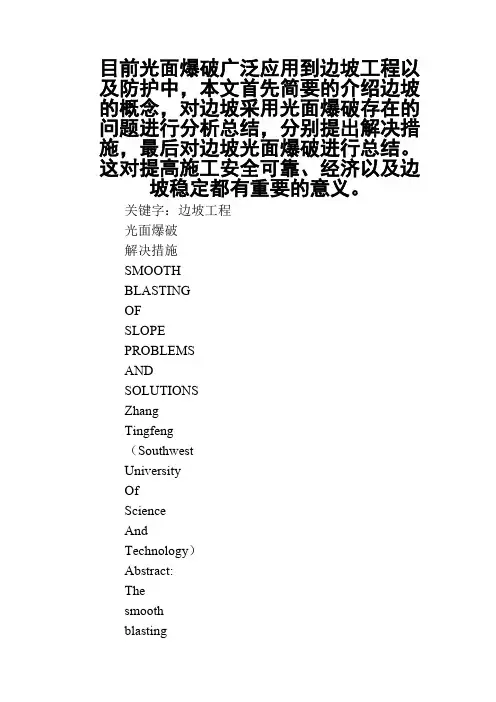 目前光面爆破广泛应用到边坡工程以及防护中，本文首先简要的介绍边坡的概念，对边坡采用光面爆破存在的问题进行分析总结，分别提出解决措施，最后对边坡光面爆破进行总结。这对提高施工安全可靠、经济以及边坡稳定都有重要的意义。

关键字：边坡工程
光面爆破
解决措施
SMOOTH
BLASTING
OF
SLOPE
PROBLEMS
AND
SOLUTIONS
Zhang
Tingfeng
（Southwest
University
Of
Science
And
Technology）
Abstract:
The
smooth
blasting